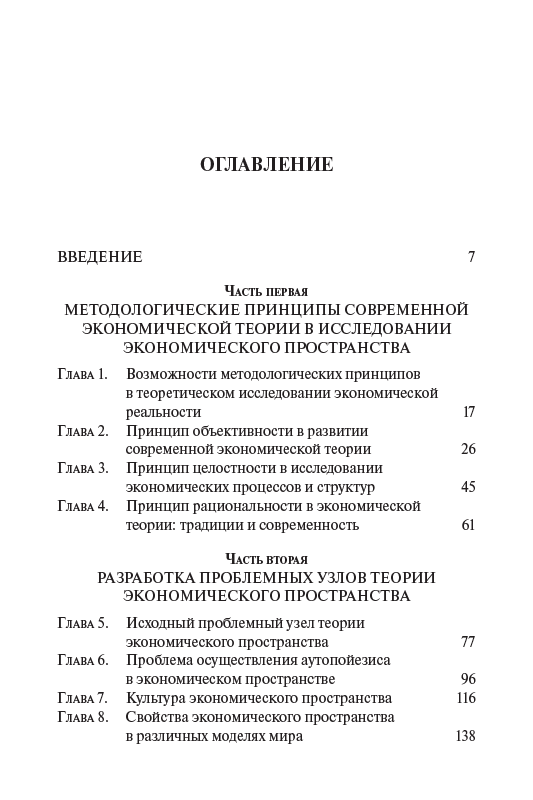 ОГЛАВЛЕНИЕ

ВВЕДЕНИЕ 7

Часть первая
МЕТОДОЛОГИЧЕСКИЕ ПРИНЦИПЫ СОВРЕМЕННОЙ ЭКОНОМИЧЕСКОЙ ТЕОРИИ В ИССЛЕДОВАНИИ ЭКОНОМИЧЕСКОГО ПРОСТРАНСТВА

Глава 1. Возможности методологических принципов в теоретическом исследовании экономической реальности 17
Глава 2. Принцип объективности в развитии современной экономической теории 26
Глава 3. Принцип целостности в исследовании экономических процессов и структур 45
Глава 4. Принцип рациональности в экономической теории: традиции и современность 61

Часть вторая
РАЗРАБОТКА ПРОБЛЕМНЫХ УЗЛОВ ТЕОРИИ ЭКОНОМИЧЕСКОГО ПРОСТРАНСТВА

Глава 5. Исходный проблемный узел теории экономического пространства 77
Глава 6. Проблема осуществления аутопойезиса в экономическом пространстве 96
Глава 7. Культура экономического пространства 116
Глава 8. Свойства экономического пространства в различных моделях мира 138